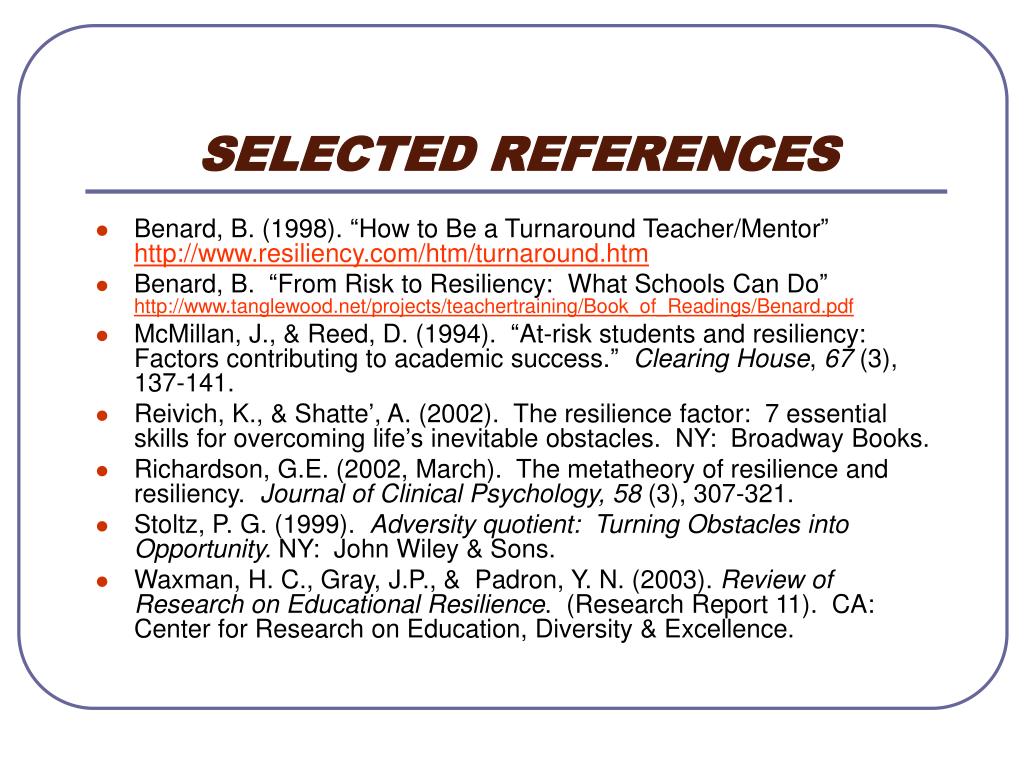 SELECTED REFERENCES

- Benard, B. (1998). “How to Be a Turnaround Teacher/Mentor” http://www.resiliency.com/htm/turnaround.htm
- Benard, B. “From Risk to Resiliency: What Schools Can Do” http://www.tanglewood.net/projects/teachertraining/Book_of_Readings/Benard.pdf
- McMillan, J., & Reed, D. (1994). “At-risk students and resiliency: Factors contributing to academic success.” Clearing House, 67 (3), 137-141.
- Reivich, K., & Shatte’, A. (2002). The resilience factor: 7 essential skills for overcoming life’s inevitable obstacles. NY: Broadway Books.
- Richardson, G.E. (2002, March). The metatheory of resilience and resiliency. Journal of Clinical Psychology, 58 (3), 307-321.
- Stoltz, P. G. (1999). Adversity quotient: Turning Obstacles into Opportunity. NY: John Wiley & Sons.
- Waxman, H. C., Gray, J.P., & Padron, Y. N. (2003). Review of Research on Educational Resilience. (Research Report 11). CA: Center for Research on Education, Diversity & Excellence.